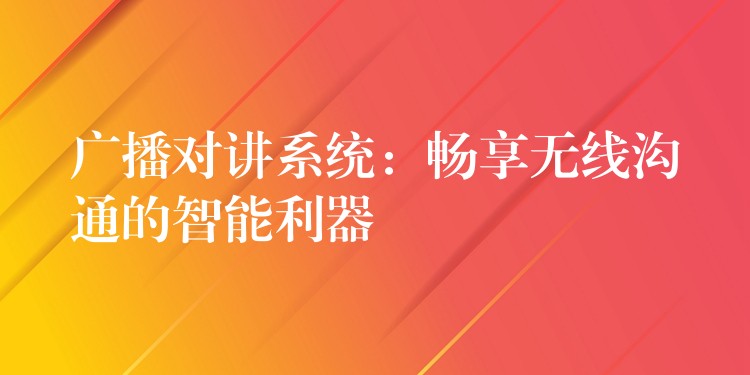 广播对讲系统：畅享无线沟通的智能利器